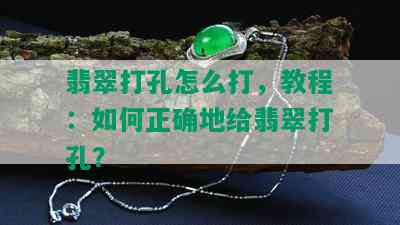 翡翠打孔怎么打，教程：如何正确地给翡翠打孔？